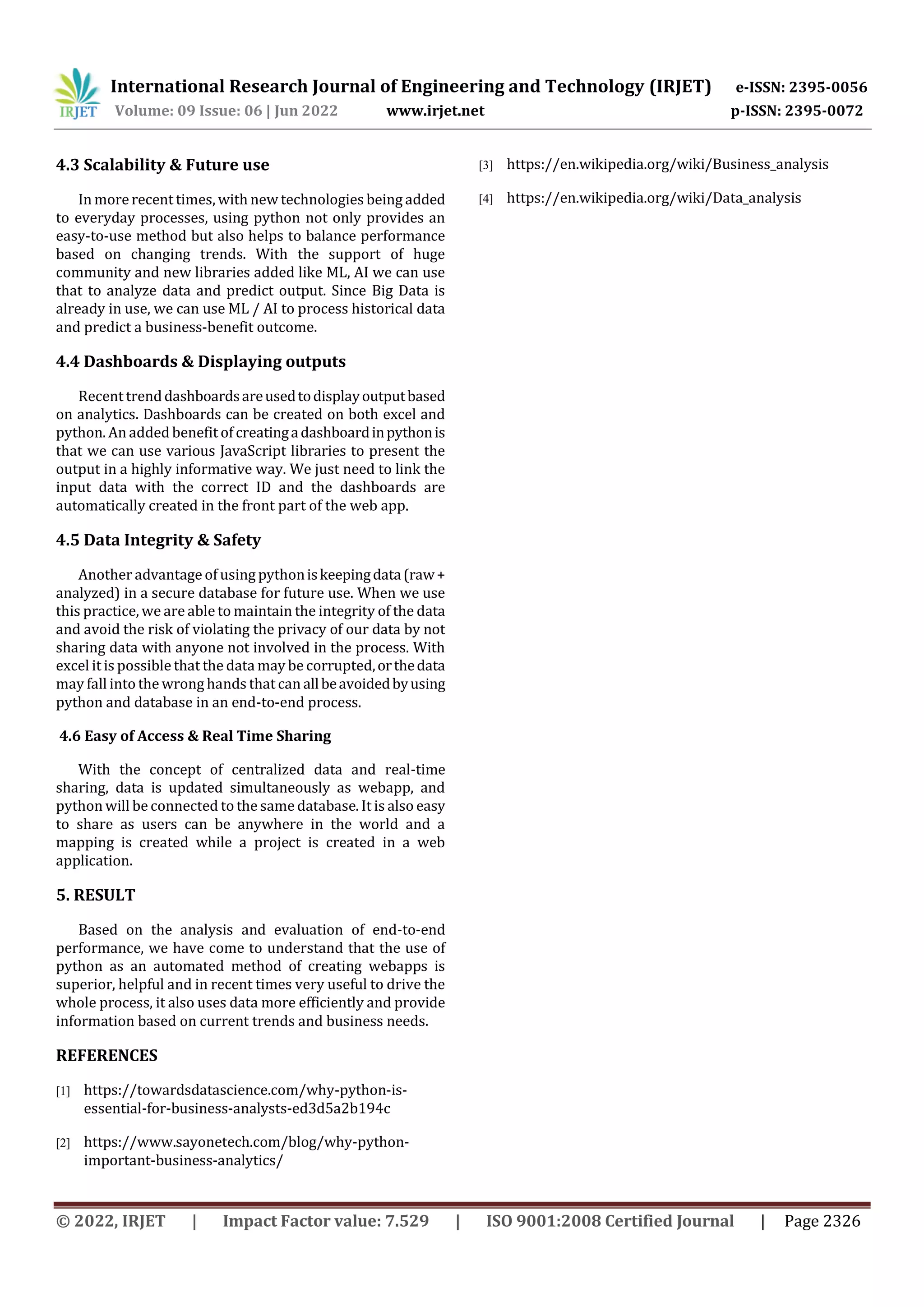 IRJET International Research Journal of Engineering and Technology (IRJET) e-ISSN: 2395-0056
Volume: 09 Issue: 06 | Jun 2022 www.irjet.net p-ISSN: 2395-0072

4.3 Scalability & Future use

In more recent times, with new technologies being added to everyday processes, using python not only provides an easy-to-use method but also helps to balance performance based on changing trends. With the support of huge community and new libraries added like ML, AI we can use that to analyze data and predict output. Since Big Data is already in use, we can use ML / AI to process historical data and predict a business-benefit outcome.

4.4 Dashboards & Displaying outputs

Recent trend dashboards are used to display output based on analytics. Dashboards can be created on both excel and python. An added benefit of creating a dashboard in python is that we can use various JavaScript libraries to present the output in a highly informative way. We just need to link the input data with the correct ID and the dashboards are automatically created in the front part of the web app.

4.5 Data Integrity & Safety

Another advantage of using python is keeping data (raw + analyzed) in a secure database for future use. When we use this practice, we are able to maintain the integrity of the data and avoid the risk of violating the privacy of our data by not sharing data with anyone not involved in the process. With excel it is possible that the data may be corrupted, or the data may fall into the wrong hands that can all be avoided by using python and database in an end-to-end process.

4.6 Easy of Access & Real Time Sharing

With the concept of centralized data and real-time sharing, data is updated simultaneously as webapp, and python will be connected to the same database. It is also easy to share as users can be anywhere in the world and a mapping is created while a project is created in a web application.

5. RESULT

Based on the analysis and evaluation of end-to-end performance, we have come to understand that the use of python as an automated method of creating webapps is superior, helpful and in recent times very useful to drive the whole process, it also uses data more efficiently and provide information based on current trends and business needs.

REFERENCES

[1] https://towardsdatascience.com/why-python-is-essential-for-business-analysts-ed3d5a2b194c

[2] https://www.sayonetech.com/blog/why-python-important-business-analytics/

[3] https://en.wikipedia.org/wiki/Business_analysis

[4] https://en.wikipedia.org/wiki/Data_analysis

© 2022, IRJET | Impact Factor value: 7.529 | ISO 9001:2008 Certified Journal | Page 2326